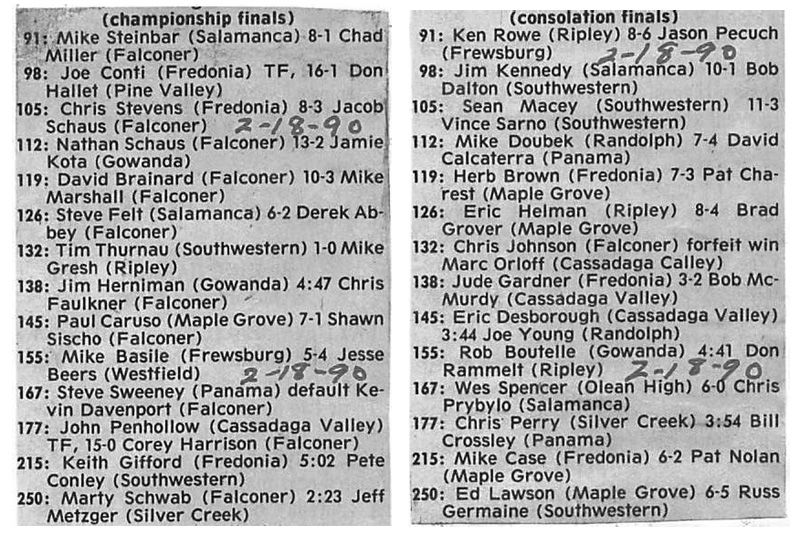 (championship finals)

91: Mike Steinbar (Salamanca) 8-1 Chad Miller (Falconer)

98: Joe Conti (Fredonia) TF, 16-1 Don Hallet (Pine Valley)

105: Chris Stevens (Fredonia) 8-3 Jacob Schaus (Falconer) 2-18-90

112: Nathan Schaus (Falconer) 13-2 Jamie Kota (Gowanda)

119: David Brainard (Falconer) 10-3 Mike Marshall (Falconer)

126: Steve Felt (Salamanca) 6-2 Derek Abbey (Falconer)

132: Tim Thurnau (Southwestern) 1-0 Mike Gresh (Ripley)

138: Jim Herniman (Gowanda) 4:47 Chris Faulkner (Falconer)

145: Paul Caruso (Maple Grove) 7-1 Shawn Sischo (Falconer)

155: Mike Basile (Frewsburg) 5-4 Jesse Beers (Westfield) 2-18-90

167: Steve Sweeney (Panama) default Kevin Davenport (Falconer)

177: John Penhollow (Cassadaga Valley) TF, 15-0 Corey Harrison (Falconer)

215: Keith Gifford (Fredonia) 5:02 Pete Conley (Southwestern)

250: Marty Schwab (Falconer) 2:23 Jeff Metzger (Silver Creek)

(consolation finals)

91: Ken Rowe (Ripley) 8-6 Jason Pecuch (Frewsburg) 2-18-90

98: Jim Kennedy (Salamanca) 10-1 Bob Dalton (Southwestern)

105: Sean Macey (Southwestern) 11-3 Vince Sarno (Southwestern)

112: Mike Doubek (Randolph) 7-4 David Calcaterra (Panama)

119: Herb Brown (Fredonia) 7-3 Pat Charest (Maple Grove)

126: Eric Helman (Ripley) 8-4 Brad Grover (Maple Grove)

132: Chris Johnson (Falconer) forfeit win Marc Orloff (Cassadaga Calley)

138: Jude Gardner (Fredonia) 3-2 Bob McMurdy (Cassadaga Valley)

145: Eric Desborough (Cassadaga Valley) 3:44 Joe Young (Randolph)

155: Rob Boutelle (Gowanda) 4:41 Don Rammelt (Ripley) 2-18-90

167: Wes Spencer (Olean High) 6-0 Chris Prybylo (Salamanca)

177: Chris Perry (Silver Creek) 3:54 Bill Crossley (Panama)

215: Mike Case (Fredonia) 6-2 Pat Nolan (Maple Grove)

250: Ed Lawson (Maple Grove) 6-5 Russ Germaine (Southwestern)